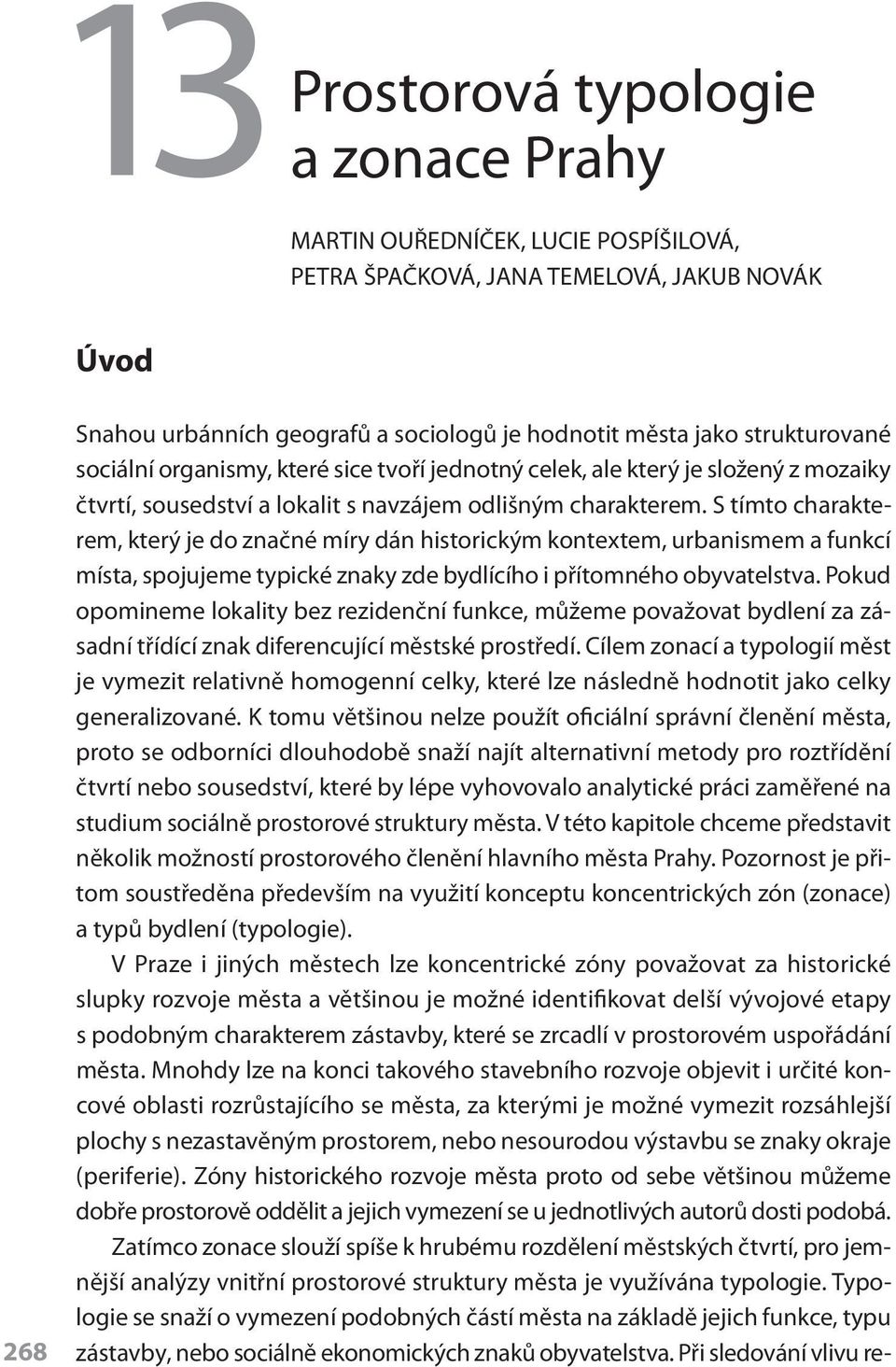 13

Prostorová typologie a zonace Prahy

MARTIN OUŘEDNÍČEK, LUCIE POSPÍŠILOVÁ, PETRA ŠPAČKOVÁ, JANA TEMELOVÁ, JAKUB NOVÁK

Úvod

Snahou urbánních geografů a sociologů je hodnotit města jako strukturované sociální organismy, které sice tvoří jednotný celek, ale který je složený z mozaiky čtvrtí, sousedství a lokalit s navzájem odlišným charakterem. S tímto charakterem, který je do značné míry dán historickým kontextem, urbanismem a funkcí místa, spojujeme typické znaky zde bydlícího i přítomného obyvatelstva. Pokud opomineme lokality bez rezidenční funkce, můžeme považovat bydlení za zásadní třídící znak diferencující městské prostředí. Cílem zonací a typologií měst je vymezit relativně homogenní celky, které lze následně hodnotit jako celky generalizované. K tomu většinou nelze použít oficiální správní členění města, proto se odborníci dlouhodobě snaží najít alternativní metody pro roztřídění čtvrtí nebo sousedství, které by lépe vyhovovalo analytické práci zaměřené na studium sociálně prostorové struktury města. V této kapitole chceme představit několik možností prostorového členění hlavního města Prahy. Pozornost je přitom soustředěna především na využití konceptu koncentrických zón (zonace) a typů bydlení (typologie).

V Praze i jiných městech lze koncentrické zóny považovat za historické slupky rozvoje města a většinou je možné identifikovat delší vývojové etapy s podobným charakterem zástavby, které se zrcadlí v prostorovém uspořádání města. Mnohdy lze na konci takového stavebního rozvoje objevit i určité koncové oblasti rozrůstajícího se města, za kterými je možné vymezit rozsáhlejší plochy s nezastavěným prostorem, nebo nesourodou výstavbu se znaky okraje (periferie). Zóny historického rozvoje města proto od sebe většinou můžeme dobře prostorově oddělit a jejich vymezení se u jednotlivých autorů dosti podobá.

Zatímco zonace slouží spíše k hrubému rozdělení městských čtvrtí, pro jemnější analýzy vnitřní prostorové struktury města je využívána typologie. Typologie se snaží o vymezení podobných částí města na základě jejich funkce, typu zástavby, nebo sociálně ekonomických znaků obyvatelstva. Při sledování vlivu re-

268